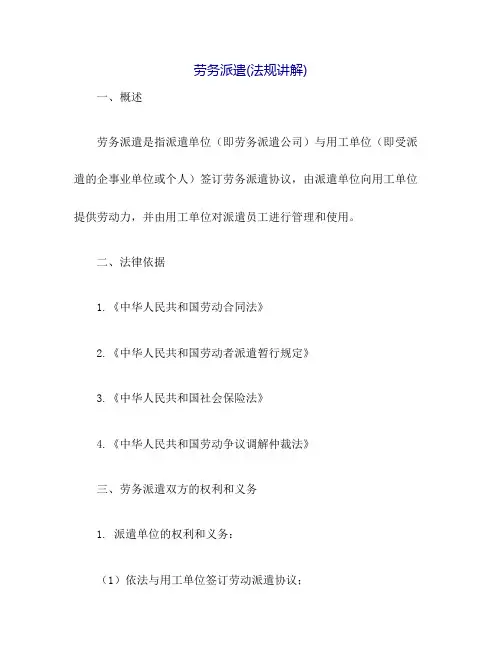 劳务派遣(法规讲解)

一、概述

劳务派遣是指派遣单位（即劳务派遣公司）与用工单位（即受派遣的企事业单位或个人）签订劳务派遣协议，由派遣单位向用工单位提供劳动力，并由用工单位对派遣员工进行管理和使用。

二、法律依据

1.《中华人民共和国劳动合同法》

2.《中华人民共和国劳动者派遣暂行规定》

3.《中华人民共和国社会保险法》

4.《中华人民共和国劳动争议调解仲裁法》

三、劳务派遣双方的权利和义务

1. 派遣单位的权利和义务：

（1）依法与用工单位签订劳动派遣协议；